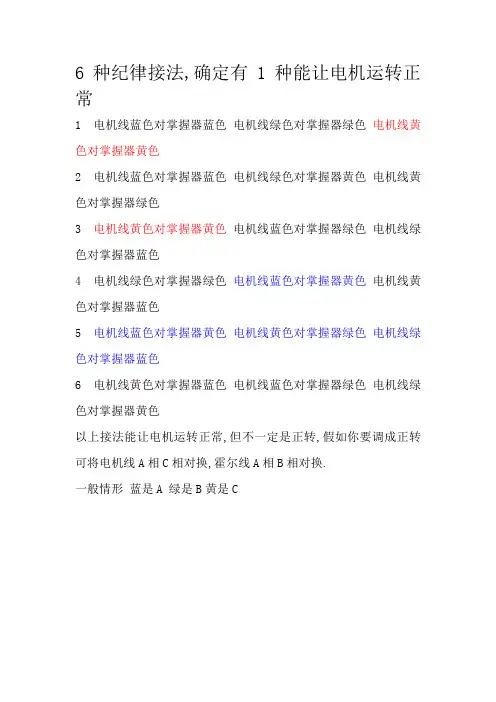 6 种纪律接法,确定有 1 种能让电机运转正常

1 电机线蓝色对掌握器蓝色 电机线绿色对掌握器绿色 电机线黄色对掌握器黄色

2 电机线蓝色对掌握器蓝色 电机线绿色对掌握器黄色 电机线黄色对掌握器绿色

3 电机线黄色对掌握器黄色 电机线蓝色对掌握器绿色 电机线绿色对掌握器蓝色

4 电机线绿色对掌握器绿色 电机线蓝色对掌握器黄色 电机线黄色对掌握器蓝色

5 电机线蓝色对掌握器黄色 电机线黄色对掌握器绿色 电机线绿色对掌握器蓝色

6 电机线黄色对掌握器蓝色 电机线蓝色对掌握器绿色 电机线绿色对掌握器黄色

以上接法能让电机运转正常,但不一定是正转,假如你要调成正转可将电机线 A 相 C 相对换,霍尔线 A 相 B 相对换.

一般情形 蓝是 A 绿是 B 黄是 C